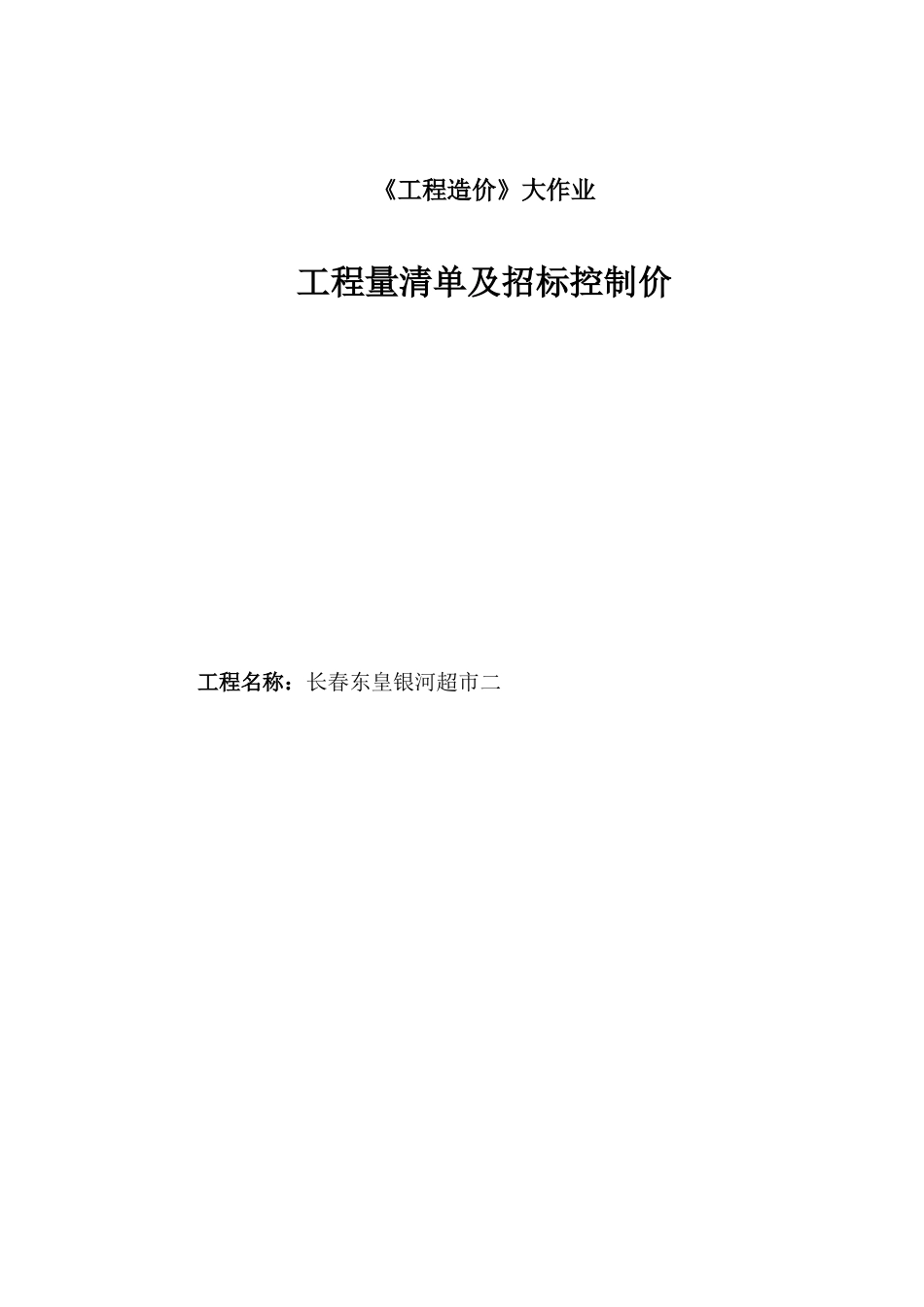 《工程造价》大作业

工程量清单及招标控制价

工程名称：长春东皇银河超市二